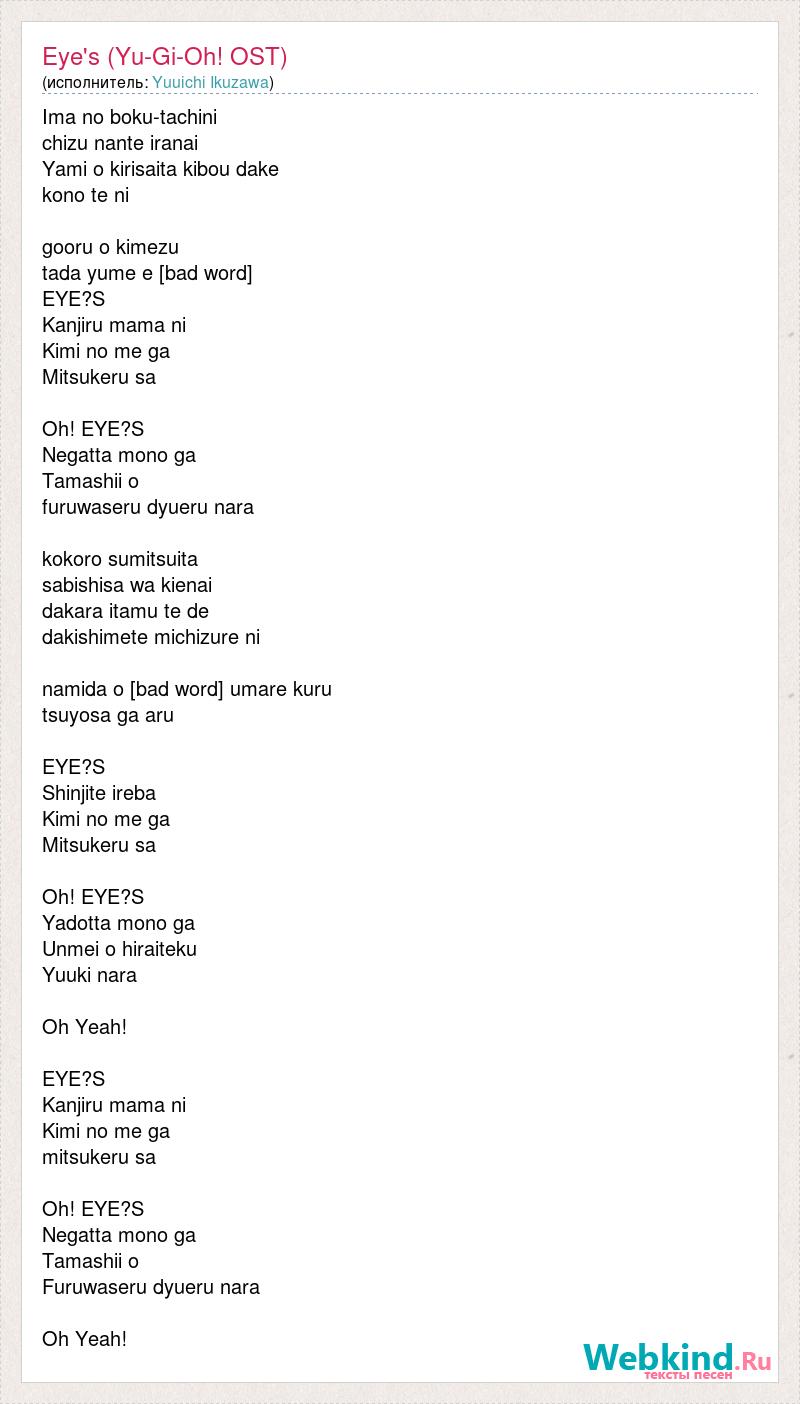 Eye's (Yu-Gi-Oh! OST)
(исполнитель: Yuuichi Ikuzawa)

Ima no boku-tachini
chizu nante iranai
Yami o kirisaita kibou dake
kono te ni

gooru o kimezu
tada yume e [bad word]
EYE?S
Kanjiru mama ni
Kimi no me ga
Mitsukeru sa

Oh! EYE?S
Negatta mono ga
Tamashii o
furuwaseru dyueru nara

kokoro sumitsuita
sabishisa wa kienai
dakara itamu te de
dakishimete michizure ni

namida o [bad word] umare kuru
tsuyosa ga aru

EYE?S
Shinjite ireba
Kimi no me ga
Mitsukeru sa

Oh! EYE?S
Yadotta mono ga
Unmei o hiraiteku
Yuuki nara

Oh Yeah!

EYE?S
Kanjiru mama ni
Kimi no me ga
mitsukeru sa

Oh! EYE?S
Negatta mono ga
Tamashii o
Furuwaseru dyueru nara

Oh Yeah!

Webkind.Ru
тексты песен